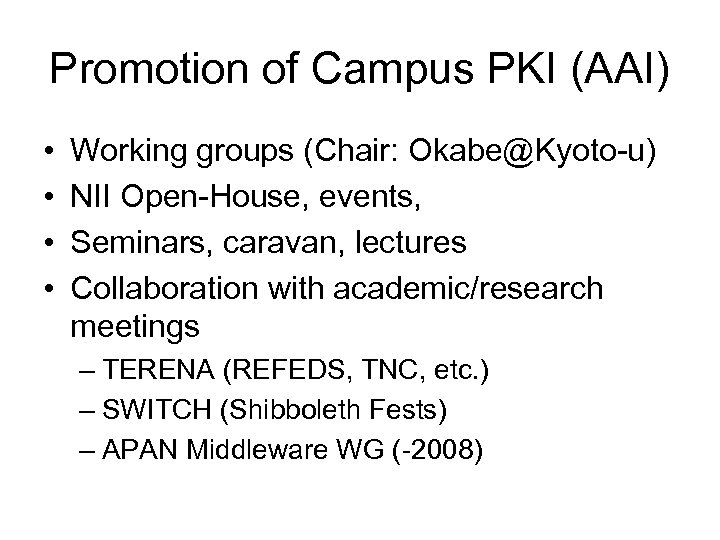 Promotion of Campus PKI (AAI)

• Working groups (Chair: Okabe@Kyoto-u)
• NII Open-House, events,
• Seminars, caravan, lectures
• Collaboration with academic/research meetings
  – TERENA (REFEDS, TNC, etc.)
  – SWITCH (Shibboleth Fests)
  – APAN Middleware WG (-2008)